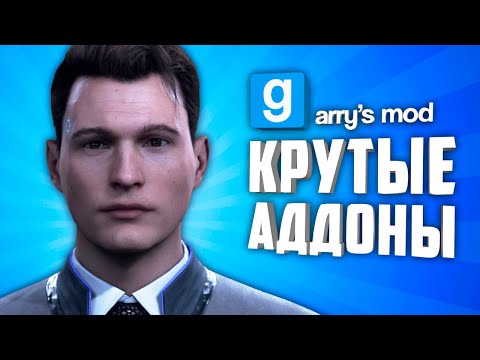 g arry's mod
КРУТЫЕ АДДОНЫ